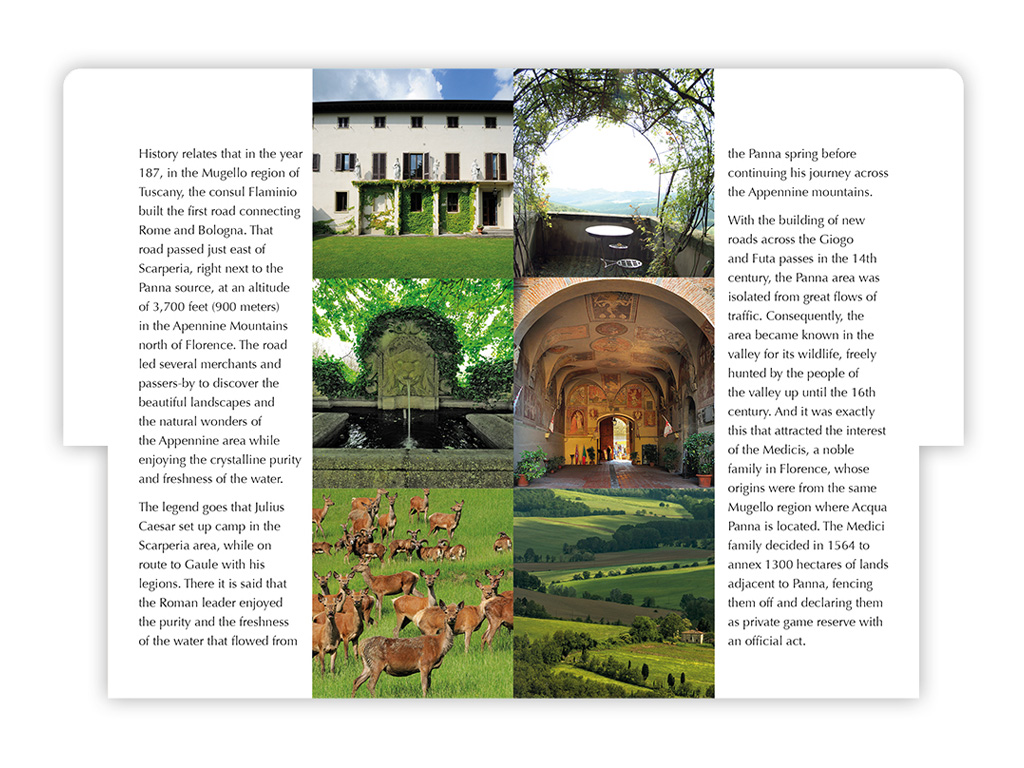 History relates that in the year 187, in the Mugello region of Tuscany, the consul Flaminio built the first road connecting Rome and Bologna. That road passed just east of Scarperia, right next to the Panna source, at an altitude of 3,700 feet (900 meters) in the Apennine Mountains north of Florence. The road led several merchants and passers-by to discover the beautiful landscapes and the natural wonders of the Appennine area while enjoying the crystalline purity and freshness of the water.

The legend goes that Julius Caesar set up camp in the Scarperia area, while on route to Gaule with his legions. There it is said that the Roman leader enjoyed the purity and the freshness of the water that flowed from the Panna spring before continuing his journey across the Appennine mountains.

With the building of new roads across the Giogo and Futa passes in the 14th century, the Panna area was isolated from great flows of traffic. Consequently, the area became known in the valley for its wildlife, freely hunted by the people of the valley up until the 16th century. And it was exactly this that attracted the interest of the Medicis, a noble family in Florence, whose origins were from the same Mugello region where Acqua Panna is located. The Medici family decided in 1564 to annex 1300 hectares of lands adjacent to Panna, fencing them off and declaring them as private game reserve with an official act.